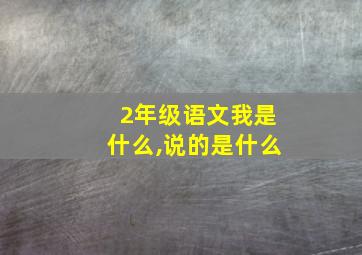 2年级语文我是什么,说的是什么